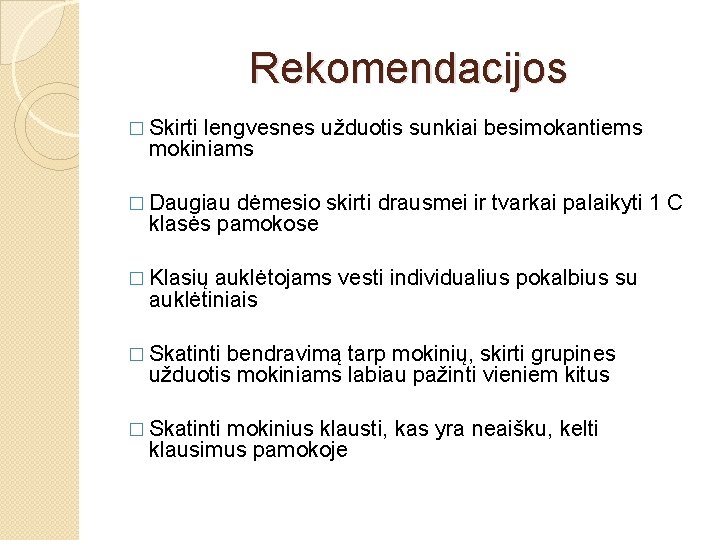 Rekomendacijos

□ Skirti lengvesnes užduotis sunkiai besimokantiems mokiniams

□ Daugiau dėmesio skirti drausmei ir tvarkai palaikyti 1 C klasės pamokose

□ Klasių auklėtojams vesti individualius pokalbius su auklėtiniais

□ Skatinti bendravimą tarp mokinių, skirti grupines užduotis mokiniams labiau pažinti vieniem kitus

□ Skatinti mokinius klausti, kas yra neaišku, kelti klausimus pamokoje